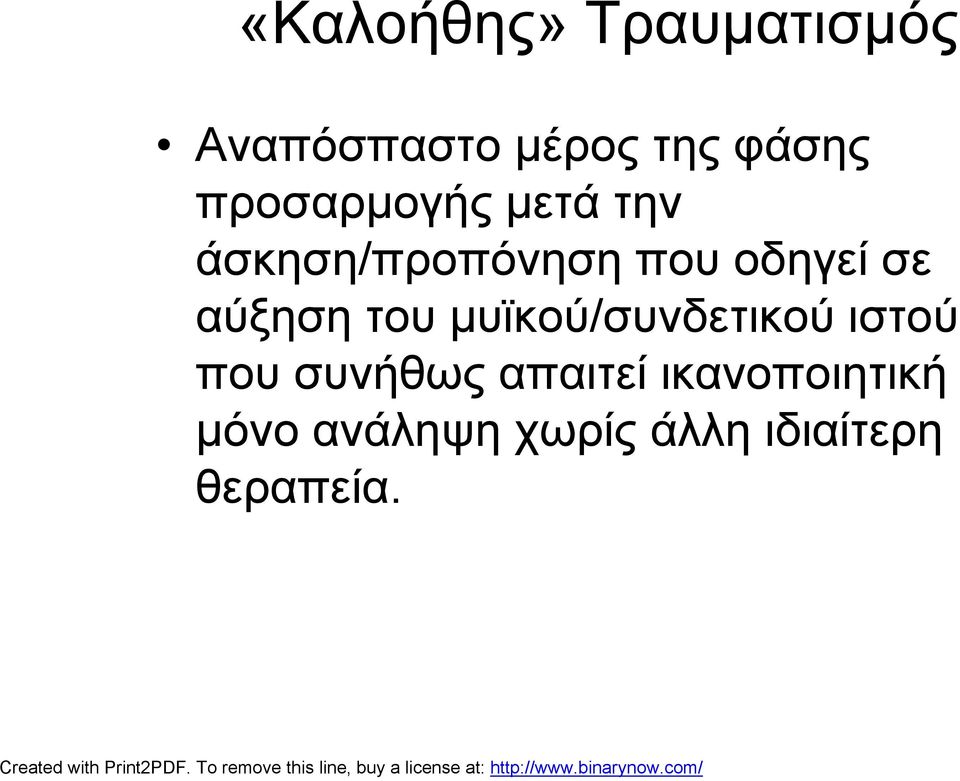 «Καλοήθης» Τραυματισμός

• Αναπόσπαστο μέρος της φάσης προσαρμογής μετά την άσκηση/προπόνηση που οδηγεί σε αύξηση του μυϊκού/συνδετικού ιστού που συνήθως απαιτεί ικανοποιητική μόνο ανάληψη χωρίς άλλη ιδιαίτερη θεραπεία.

Created with Print2PDF. To remove this line, buy a license at: http://www.binarynow.com/